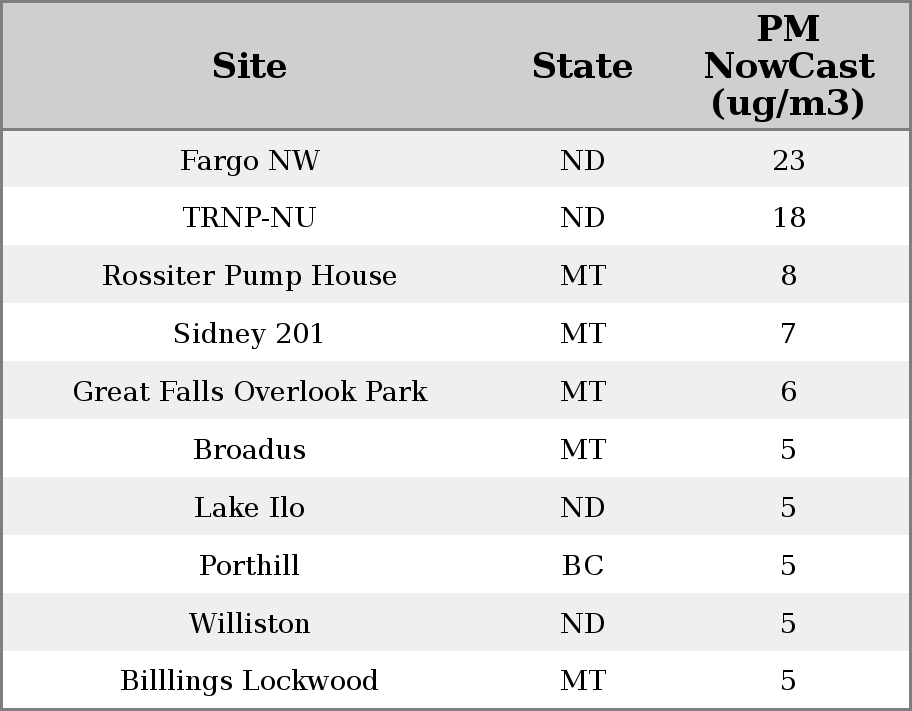 | Site | State | PM NowCast (ug/m3) |
|---|---|---|
| Fargo NW | ND | 23 |
| TRNP-NU | ND | 18 |
| Rossiter Pump House | MT | 8 |
| Sidney 201 | MT | 7 |
| Great Falls Overlook Park | MT | 6 |
| Broadus | MT | 5 |
| Lake Ilo | ND | 5 |
| Porthill | BC | 5 |
| Williston | ND | 5 |
| Billlings Lockwood | MT | 5 |